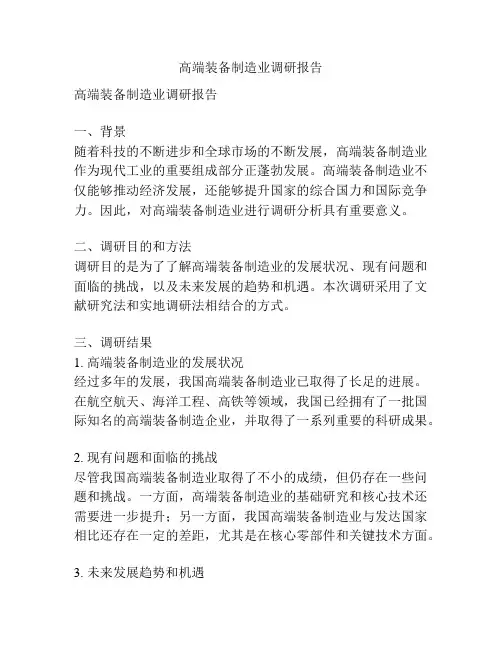 高端装备制造业调研报告

高端装备制造业调研报告

一、背景
随着科技的不断进步和全球市场的不断发展，高端装备制造业作为现代工业的重要组成部分正蓬勃发展。高端装备制造业不仅能够推动经济发展，还能够提升国家的综合国力和国际竞争力。因此，对高端装备制造业进行调研分析具有重要意义。

二、调研目的和方法
调研目的是为了了解高端装备制造业的发展状况、现有问题和面临的挑战，以及未来发展的趋势和机遇。本次调研采用了文献研究法和实地调研法相结合的方式。

三、调研结果
1. 高端装备制造业的发展状况
经过多年的发展，我国高端装备制造业已取得了长足的进展。在航空航天、海洋工程、高铁等领域，我国已经拥有了一批国际知名的高端装备制造企业，并取得了一系列重要的科研成果。

2. 现有问题和面临的挑战
尽管我国高端装备制造业取得了不小的成绩，但仍存在一些问题和挑战。一方面，高端装备制造业的基础研究和核心技术还需要进一步提升；另一方面，我国高端装备制造业与发达国家相比还存在一定的差距，尤其是在核心零部件和关键技术方面。

3. 未来发展趋势和机遇